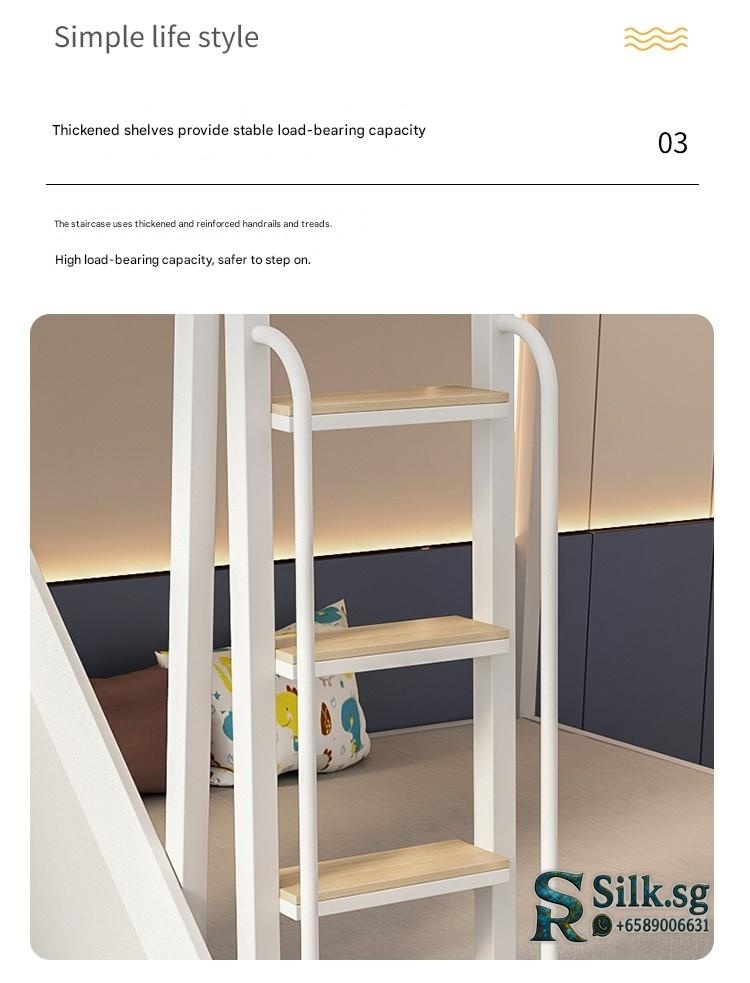 Simple life style

Thickened shelves provide stable load-bearing capacity

03

The staircase uses thickened and reinforced handrails and treads.

High load-bearing capacity, safer to step on.

SR Silk.sg
+6589006631